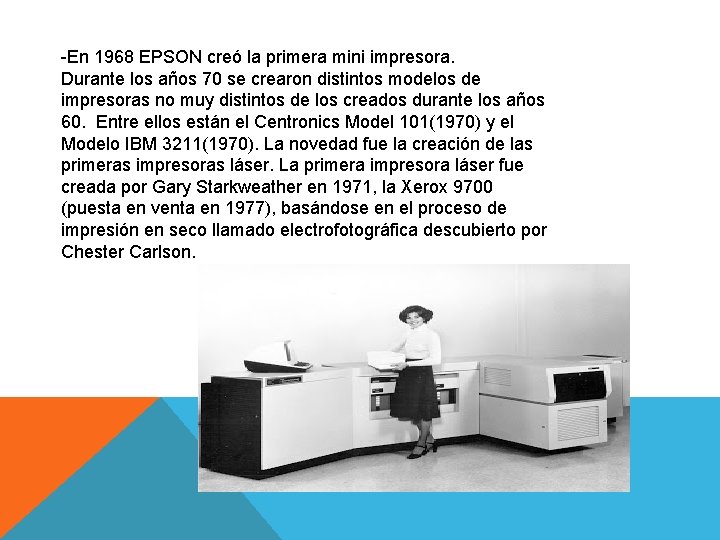 -En 1968 EPSON creó la primera mini impresora.
Durante los años 70 se crearon distintos modelos de impresoras no muy distintos de los creados durante los años 60. Entre ellos están el Centronics Model 101(1970) y el Modelo IBM 3211(1970). La novedad fue la creación de las primeras impresoras láser. La primera impresora láser fue creada por Gary Starkweather en 1971, la Xerox 9700 (puesta en venta en 1977), basándose en el proceso de impresión en seco llamado electrofotográfica descubierto por Chester Carlson.